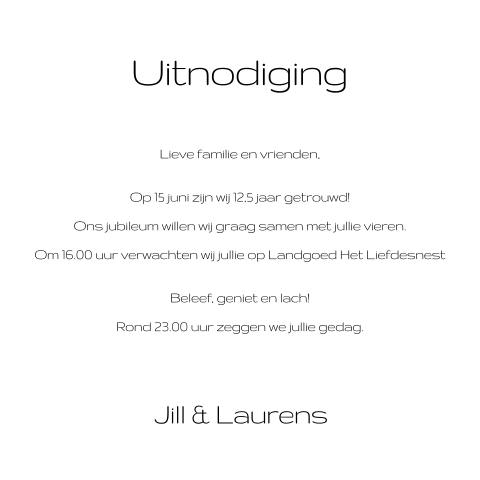 Uitnodiging

Lieve familie en vrienden,

Op 15 juni zijn wij 12,5 jaar getrouwd!

Ons jubileum willen wij graag samen met jullie vieren.

Om 16.00 uur verwachten wij jullie op Landgoed Het Liefdesnest

Beleef, geniet en lach!

Rond 23.00 uur zeggen we jullie gedag.

Jill & Laurens